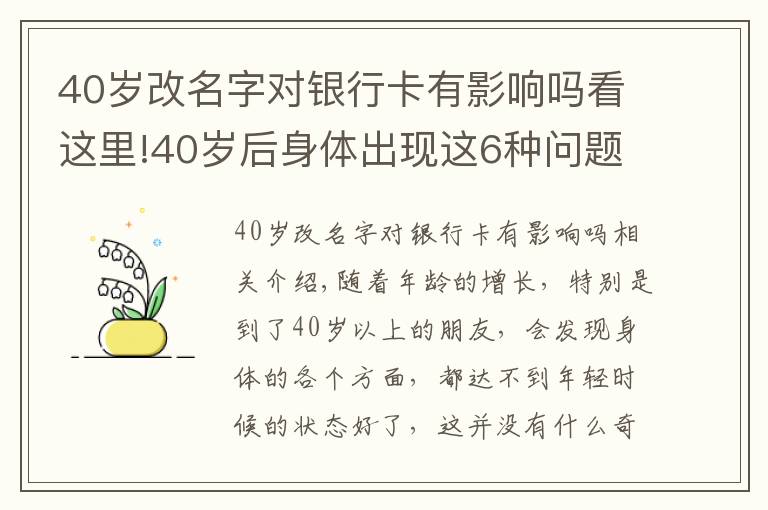 40岁改名字对银行卡有影响吗看这里!40岁后身体出现这6种问题

40岁改名字对银行卡有影响吗相关介绍,随着年龄的增长,特别是到了40岁以上的朋友,会发现身体的各个方面,都达不到年轻时候的状态好了,这并没有什么奇